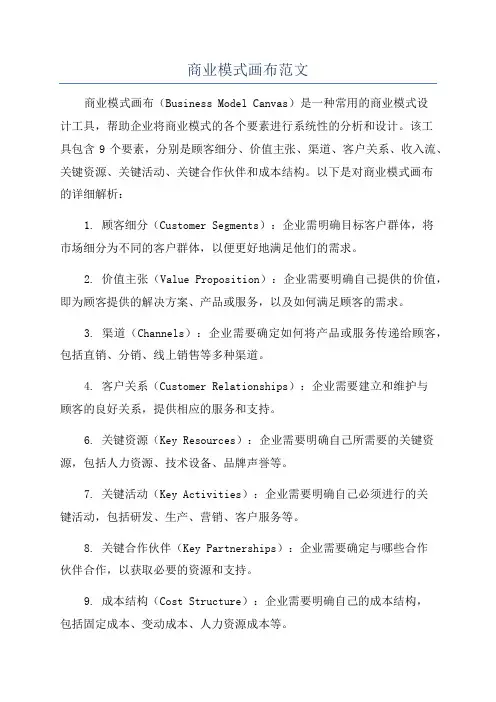 商业模式画布范文

商业模式画布（Business Model Canvas）是一种常用的商业模式设计工具，帮助企业将商业模式的各个要素进行系统性的分析和设计。该工具包含 9 个要素，分别是顾客细分、价值主张、渠道、客户关系、收入流、关键资源、关键活动、关键合作伙伴和成本结构。以下是对商业模式画布的详细解析：

1. 顾客细分（Customer Segments）：企业需明确目标客户群体，将市场细分为不同的客户群体，以便更好地满足他们的需求。

2. 价值主张（Value Proposition）：企业需要明确自己提供的价值，即为顾客提供的解决方案、产品或服务，以及如何满足顾客的需求。

3. 渠道（Channels）：企业需要确定如何将产品或服务传递给顾客，包括直销、分销、线上销售等多种渠道。

4. 客户关系（Customer Relationships）：企业需要建立和维护与顾客的良好关系，提供相应的服务和支持。

6. 关键资源（Key Resources）：企业需要明确自己所需要的关键资源，包括人力资源、技术设备、品牌声誉等。

7. 关键活动（Key Activities）：企业需要明确自己必须进行的关键活动，包括研发、生产、营销、客户服务等。

8. 关键合作伙伴（Key Partnerships）：企业需要确定与哪些合作伙伴合作，以获取必要的资源和支持。

9. 成本结构（Cost Structure）：企业需要明确自己的成本结构，包括固定成本、变动成本、人力资源成本等。